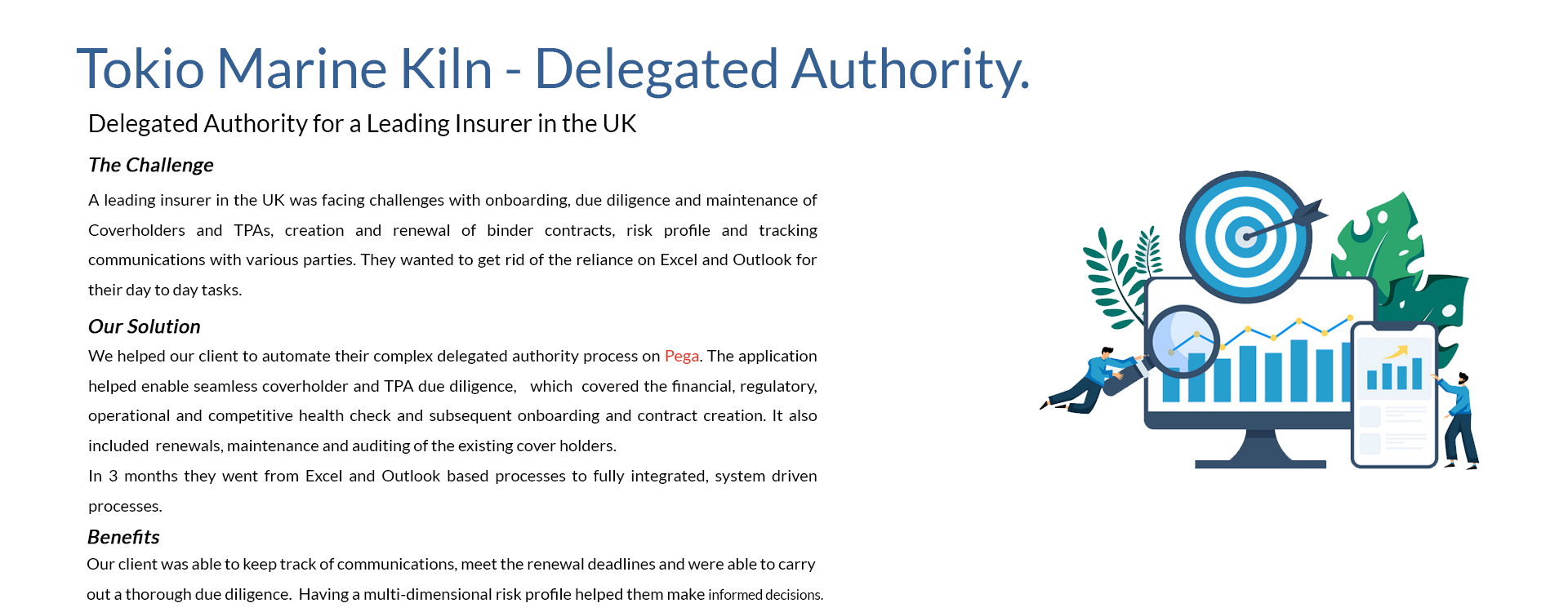 Tokio Marine Kiln - Delegated Authority.

Delegated Authority for a Leading Insurer in the UK

The Challenge

A leading insurer in the UK was facing challenges with onboarding, due diligence and maintenance of Coverholders and TPAs, creation and renewal of binder contracts, risk profile and tracking communications with various parties. They wanted to get rid of the reliance on Excel and Outlook for their day to day tasks.

Our Solution

We helped our client to automate their complex delegated authority process on Pega. The application helped enable seamless coverholder and TPA due diligence, which covered the financial, regulatory, operational and competitive health check and subsequent onboarding and contract creation. It also included renewals, maintenance and auditing of the existing cover holders.

In 3 months they went from Excel and Outlook based processes to fully integrated, system driven processes.

Benefits

Our client was able to keep track of communications, meet the renewal deadlines and were able to carry out a thorough due diligence. Having a multi-dimensional risk profile helped them make informed decisions.